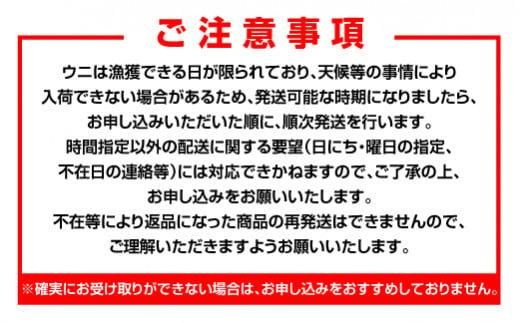 ご注意事項

ウニは漁獲できる日が限られており、天候等の事情により入荷できない場合があるため、発送可能な時期になりましたら、お申し込みいただいた順に、順次発送を行います。
時間指定以外の配送に関する要望(日にち・曜日の指定、不在日の連絡等)には対応できかねますので、ご了承の上、お申し込みをお願いいたします。
不在等により返品になった商品の再発送はできませんので、ご理解いただきますようお願いいたします。

※確実にお受け取りができない場合は、お申し込みをおすすめしておりません。